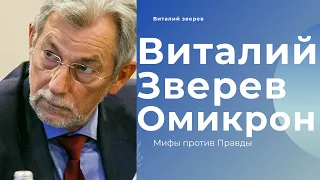 Виталий зверев

Виталий Зверев Омикрон

Мифы против Правды